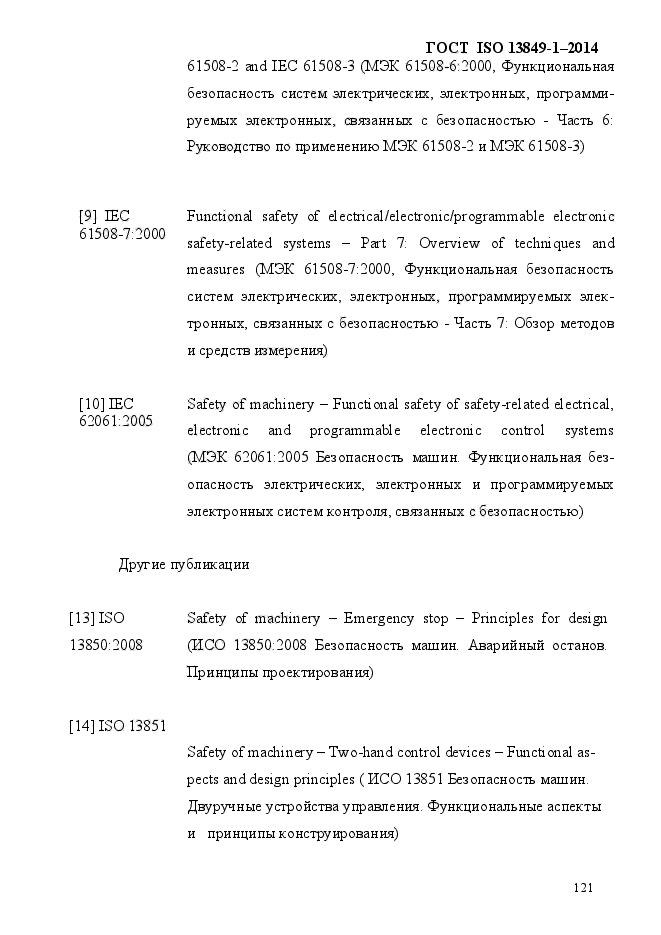 ГОСТ ISO 13849-1–2014

61508-2 and IEC 61508-3 (МЭК 61508-6:2000, Функциональная безопасность систем электрических, электронных, программируемых электронных, связанных с безопасностью - Часть 6: Руководство по применению МЭК 61508-2 и МЭК 61508-3)

[9] IEC 61508-7:2000

Functional safety of electrical/electronic/programmable electronic safety-related systems – Part 7: Overview of techniques and measures (МЭК 61508-7:2000, Функциональная безопасность систем электрических, электронных, программируемых электронных, связанных с безопасностью - Часть 7: Обзор методов и средств измерения)

[10] IEC 62061:2005

Safety of machinery – Functional safety of safety-related electrical, electronic and programmable electronic control systems (МЭК 62061:2005 Безопасность машин. Функциональная безопасность электрических, электронных и программируемых электронных систем контроля, связанных с безопасностью)

Другие публикации

[13] ISO 13850:2008

Safety of machinery – Emergency stop – Principles for design (ИСО 13850:2008 Безопасность машин. Аварийный останов. Принципы проектирования)

[14] ISO 13851

Safety of machinery – Two-hand control devices – Functional aspects and design principles ( ИСО 13851 Безопасность машин. Двуручные устройства управления. Функциональные аспекты и принципы конструирования)

121